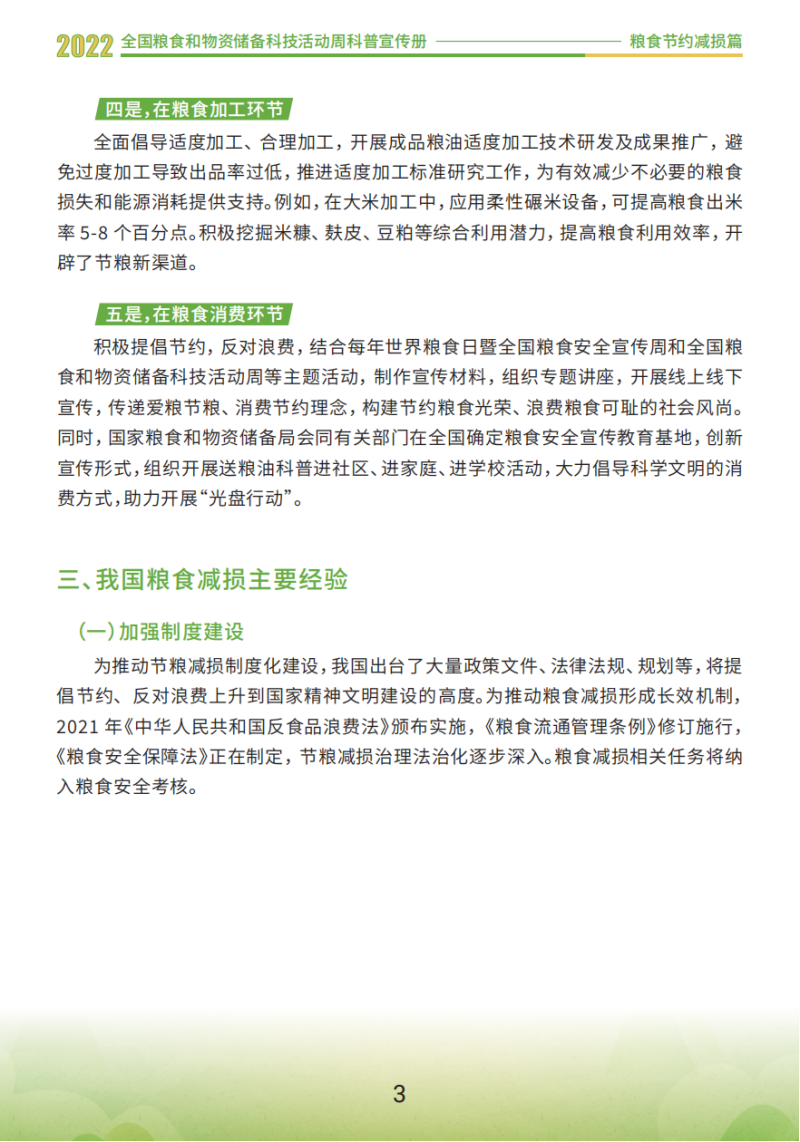 2022 全国粮食和物资储备科技活动周科普宣传册 粮食节约减损篇

四是，在粮食加工环节

全面倡导适度加工、合理加工，开展成品粮油适度加工技术研发及成果推广，避免过度加工导致出品率过低，推进适度加工标准研究工作，为有效减少不必要的粮食损失和能源消耗提供支持。例如，在大米加工中，应用柔性碾米设备，可提高粮食出米率 5-8 个百分点。积极挖掘米糠、麸皮、豆粕等综合利用潜力，提高粮食利用效率，开辟了节粮新渠道。

五是，在粮食消费环节

积极提倡节约，反对浪费，结合每年世界粮食日暨全国粮食安全宣传周和全国粮食和物资储备科技活动周等主题活动，制作宣传材料，组织专题讲座，开展线上线下宣传，传递爱粮节粮、消费节约理念，构建节约粮食光荣、浪费粮食可耻的社会风尚。同时，国家粮食和物资储备局会同有关部门在全国确定粮食安全宣传教育基地，创新宣传形式，组织开展送粮油科普进社区、进家庭、进学校活动，大力倡导科学文明的消费方式，助力开展“光盘行动”。

三、我国粮食减损主要经验

（一）加强制度建设

为推动节粮减损制度化建设，我国出台了大量政策文件、法律法规、规划等，将提倡节约、反对浪费上升到国家精神文明建设的高度。为推动粮食减损形成长效机制，2021 年《中华人民共和国反食品浪费法》颁布实施，《粮食流通管理条例》修订施行，《粮食安全保障法》正在制定，节粮减损治理法治化逐步深入。粮食减损相关任务将纳入粮食安全考核。

3